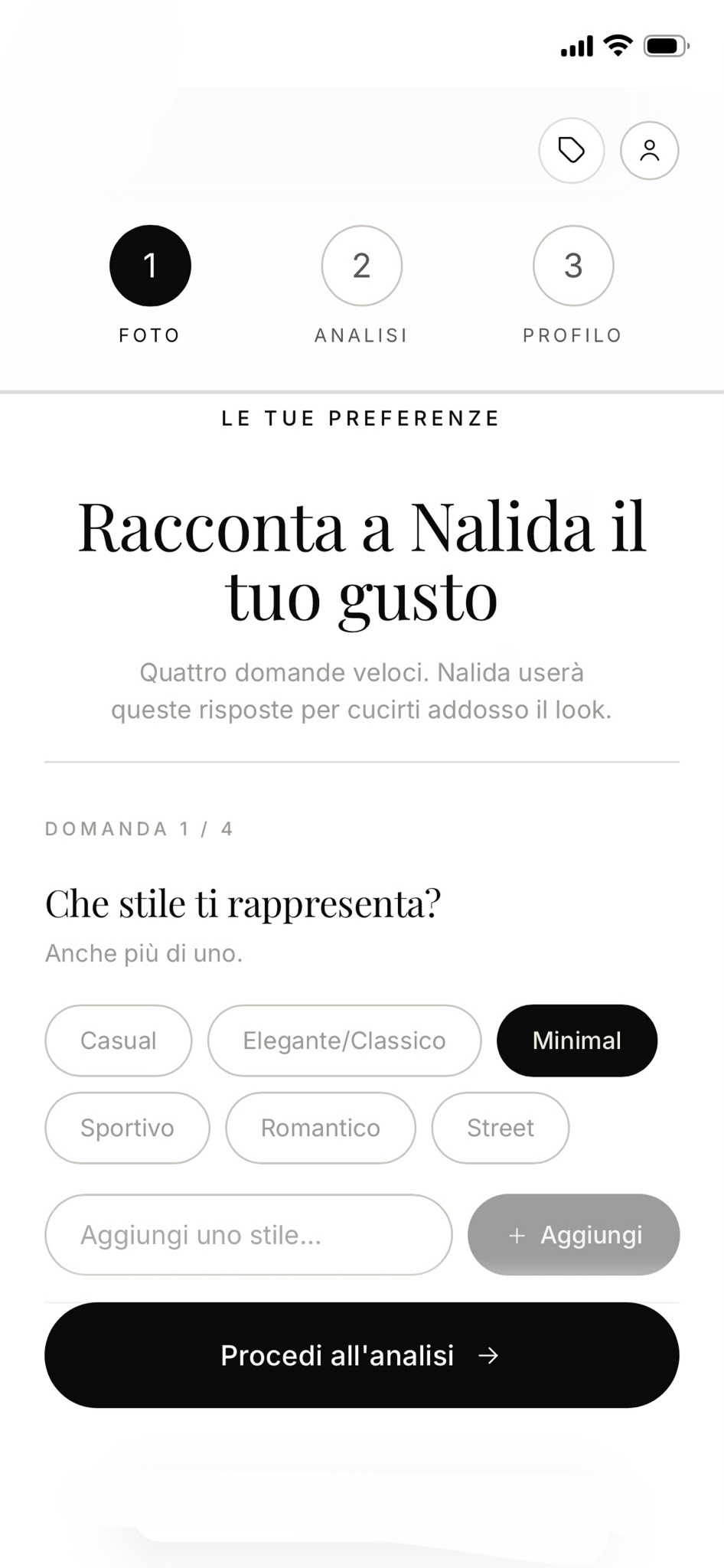 1
FOTO

2
ANALISI

3
PROFILO

LE TUE PREFERENZE

Racconta a Nalida il tuo gusto

Quattro domande veloci. Nalida userà queste risposte per cucirti addosso il look.

DOMANDA 1 / 4

Che stile ti rappresenta?

Anche più di uno.

Casual
Elegante/Classico
Minimal
Sportivo
Romantico
Street

Aggiungi uno stile...
+ Aggiungi

Procedi all'analisi →